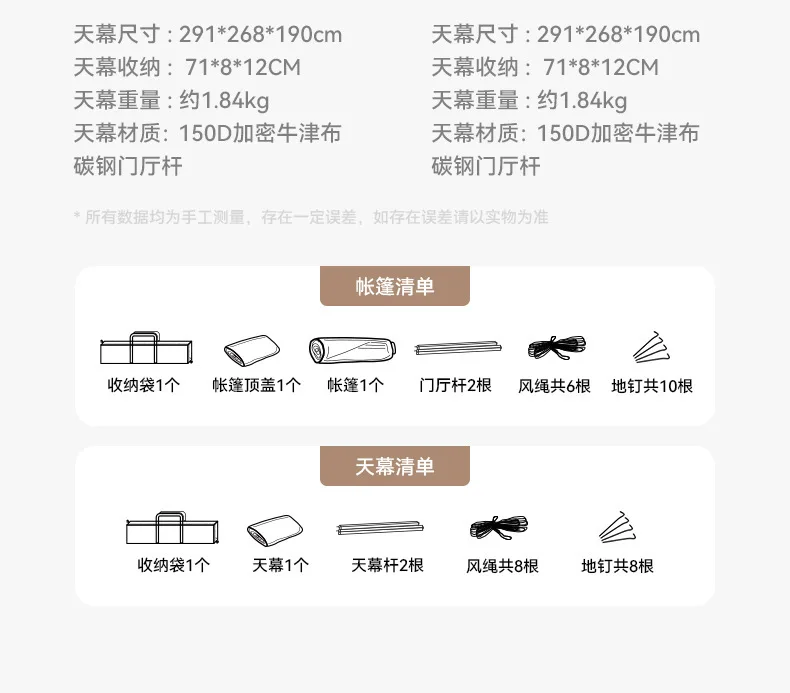 天幕尺寸：291*268*190cm
天幕收纳：71*8*12CM
天幕重量：约1.84kg
天幕材质：150D加密牛津布
碳钢门厅杆

天幕尺寸：291*268*190cm
天幕收纳：71*8*12CM
天幕重量：约1.84kg
天幕材质：150D加密牛津布
碳钢门厅杆

* 所有数据均为手工测量，存在一定误差，如存在误差请以实物为准

帐篷清单

收纳袋1个 帐篷顶盖1个 帐篷1个 门厅杆2根 风绳共6根 地钉共10根

天幕清单

收纳袋1个 天幕1个 天幕杆2根 风绳共8根 地钉共8根